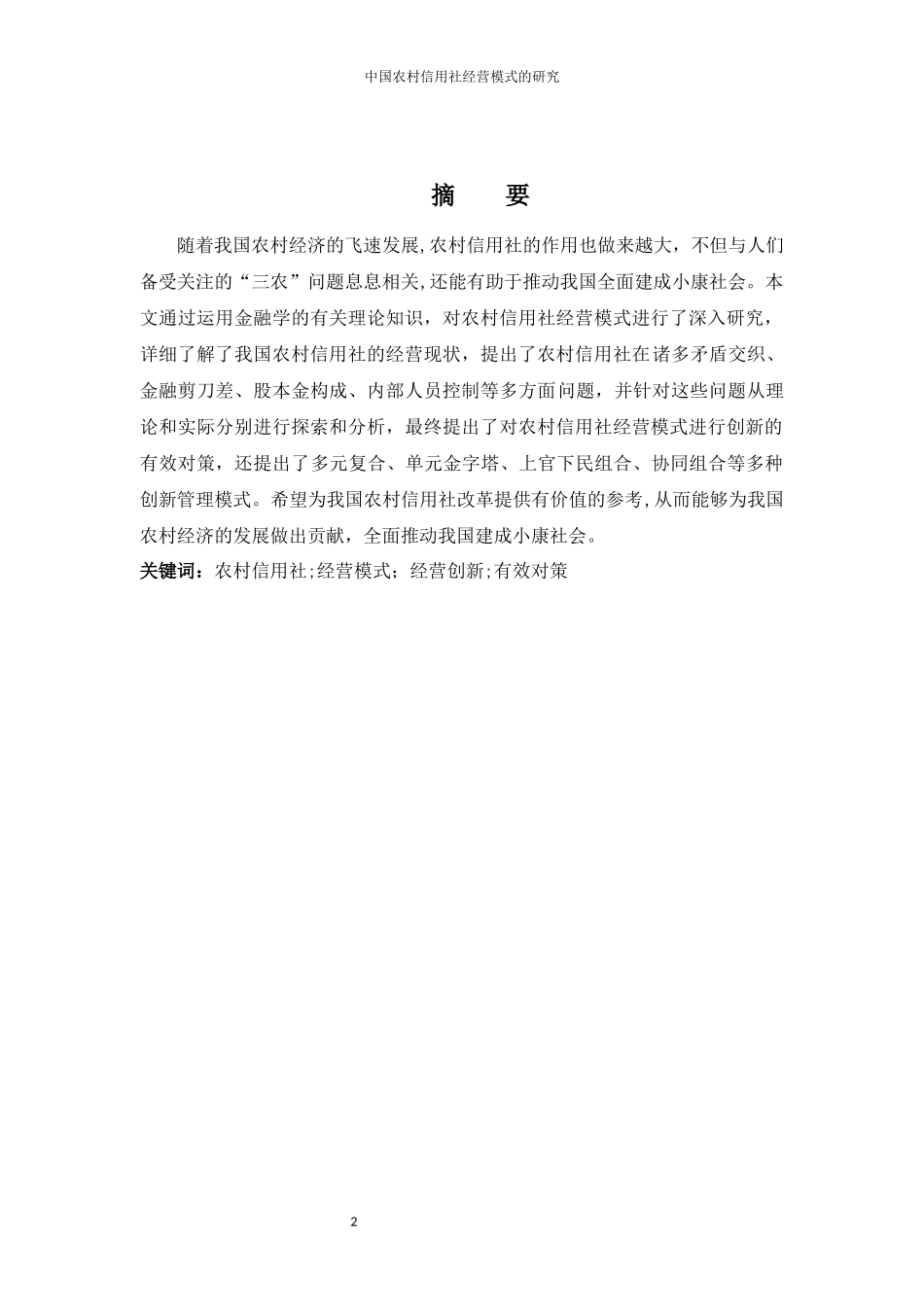 中国农村信用社经营模式的研究

摘　要

随着我国农村经济的飞速发展,农村信用社的作用也做来越大，不但与人们备受关注的“三农”问题息息相关,还能有助于推动我国全面建成小康社会。本文通过运用金融学的有关理论知识，对农村信用社经营模式进行了深入研究，详细了解了我国农村信用社的经营现状，提出了农村信用社在诸多矛盾交织、金融剪刀差、股本金构成、内部人员控制等多方面问题，并针对这些问题从理论和实际分别进行探索和分析，最终提出了对农村信用社经营模式进行创新的有效对策，还提出了多元复合、单元金字塔、上官下民组合、协同组合等多种创新管理模式。希望为我国农村信用社改革提供有价值的参考,从而能够为我国农村经济的发展做出贡献，全面推动我国建成小康社会。

关键词：农村信用社;经营模式；经营创新;有效对策

2